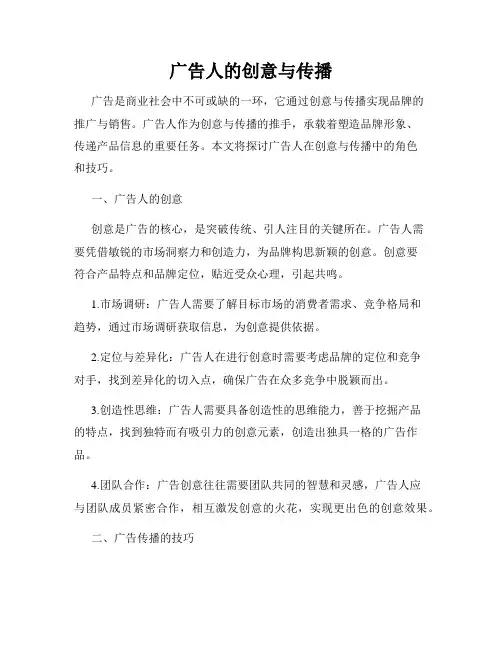 广告人的创意与传播

广告是商业社会中不可或缺的一环，它通过创意与传播实现品牌的推广与销售。广告人作为创意与传播的推手，承载着塑造品牌形象、传递产品信息的重要任务。本文将探讨广告人在创意与传播中的角色和技巧。

一、广告人的创意

创意是广告的核心，是突破传统、引人注目的关键所在。广告人需要凭借敏锐的市场洞察力和创造力，为品牌构思新颖的创意。创意要符合产品特点和品牌定位，贴近受众心理，引起共鸣。

1.市场调研：广告人需要了解目标市场的消费者需求、竞争格局和趋势，通过市场调研获取信息，为创意提供依据。

2.定位与差异化：广告人在进行创意时需要考虑品牌的定位和竞争对手，找到差异化的切入点，确保广告在众多竞争中脱颖而出。

3.创造性思维：广告人需要具备创造性的思维能力，善于挖掘产品的特点，找到独特而有吸引力的创意元素，创造出独具一格的广告作品。

4.团队合作：广告创意往往需要团队共同的智慧和灵感，广告人应与团队成员紧密合作，相互激发创意的火花，实现更出色的创意效果。

二、广告传播的技巧